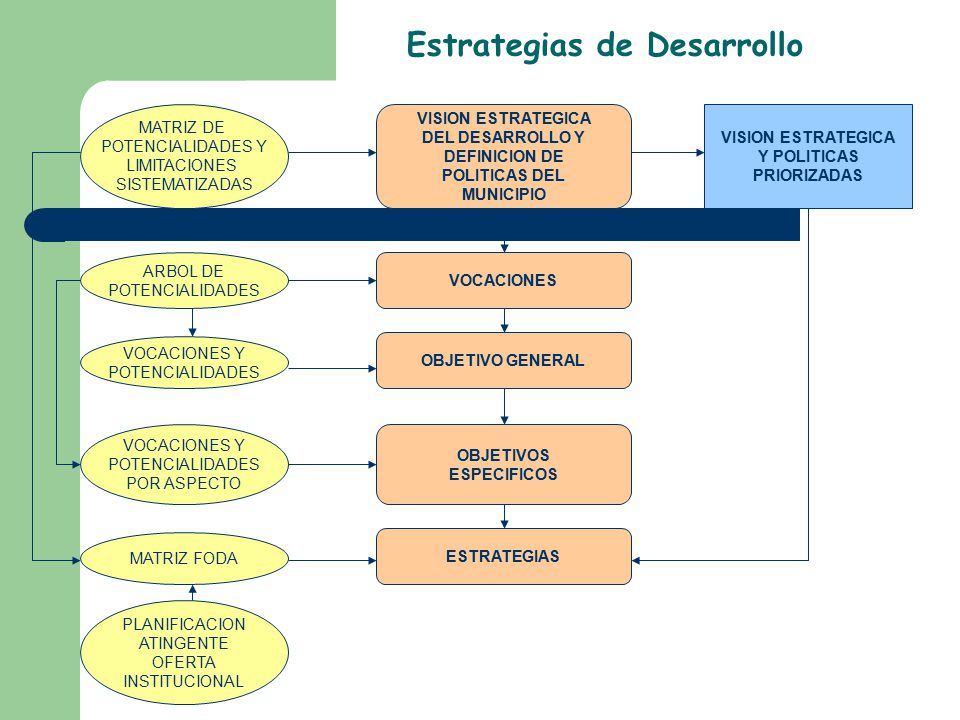 Estrategias de Desarrollo

MATRIZ DE POTENCIALIDADES Y LIMITACIONES SISTEMATIZADAS

VISION ESTRATEGICA DEL DESARROLLO Y DEFINICION DE POLITICAS DEL MUNICIPIO

VISION ESTRATEGICA Y POLITICAS PRIORIZADAS

ARBOL DE POTENCIALIDADES

VOCACIONES

VOCACIONES Y POTENCIALIDADES

OBJETIVO GENERAL

VOCACIONES Y POTENCIALIDADES POR ASPECTO

OBJETIVOS ESPECIFICOS

MATRIZ FODA

ESTRATEGIAS

PLANIFICACION ATINGENTE OFERTA INSTITUCIONAL